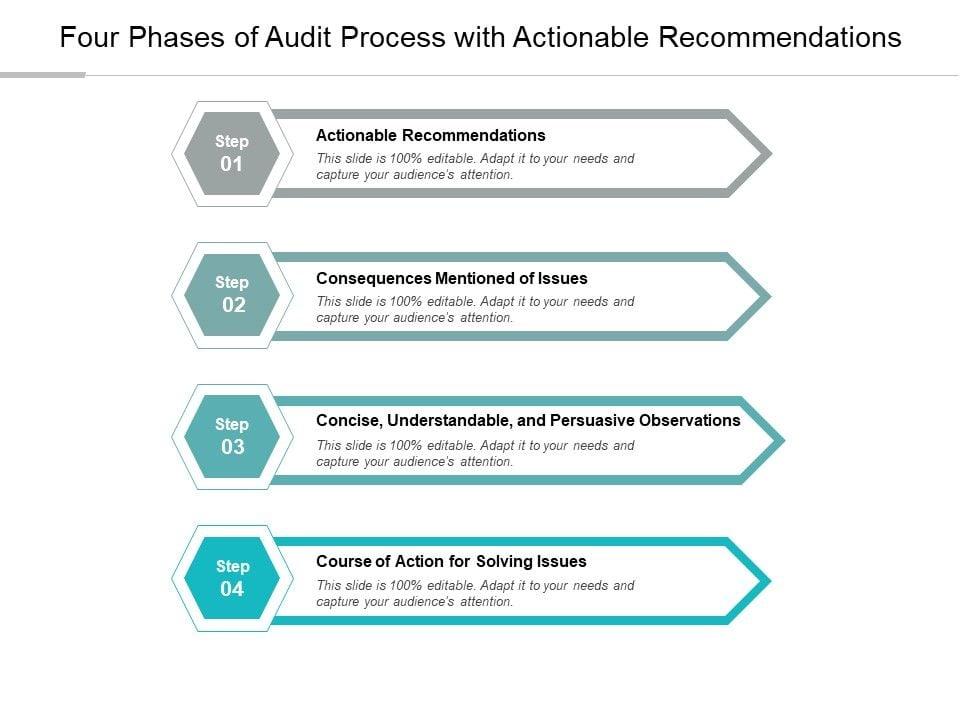 Four Phases of Audit Process with Actionable Recommendations

Step
01

Actionable Recommendations

This slide is 100% editable. Adapt it to your needs and capture your audience's attention.

Step
02

Consequences Mentioned of Issues

This slide is 100% editable. Adapt it to your needs and capture your audience's attention.

Step
03

Concise, Understandable, and Persuasive Observations

This slide is 100% editable. Adapt it to your needs and capture your audience's attention.

Step
04

Course of Action for Solving Issues

This slide is 100% editable. Adapt it to your needs and capture your audience's attention.